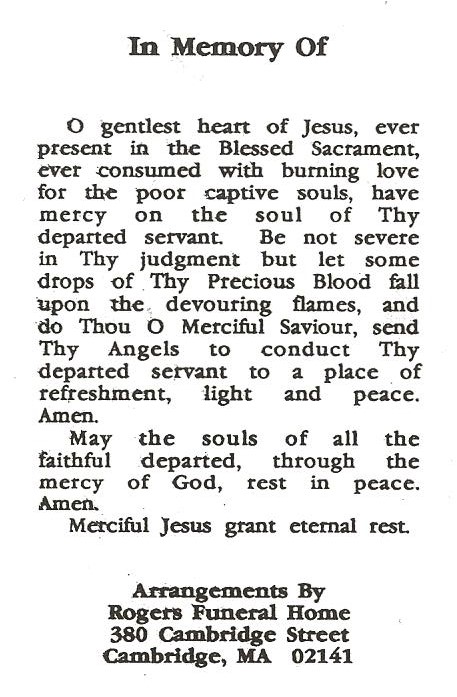 In Memory Of

O gentlest heart of Jesus, ever present in the Blessed Sacrament, ever consumed with burning love for the poor captive souls, have mercy on the soul of Thy departed servant. Be not severe in Thy judgment but let some drops of Thy Precious Blood fall upon the devouring flames, and do Thou O Merciful Saviour, send Thy Angels to conduct Thy departed servant to a place of refreshment, light and peace. Amen.

May the souls of all the faithful departed, through the mercy of God, rest in peace. Amen.

Merciful Jesus grant eternal rest.

Arrangements By
Rogers Funeral Home
380 Cambridge Street
Cambridge, MA 02141